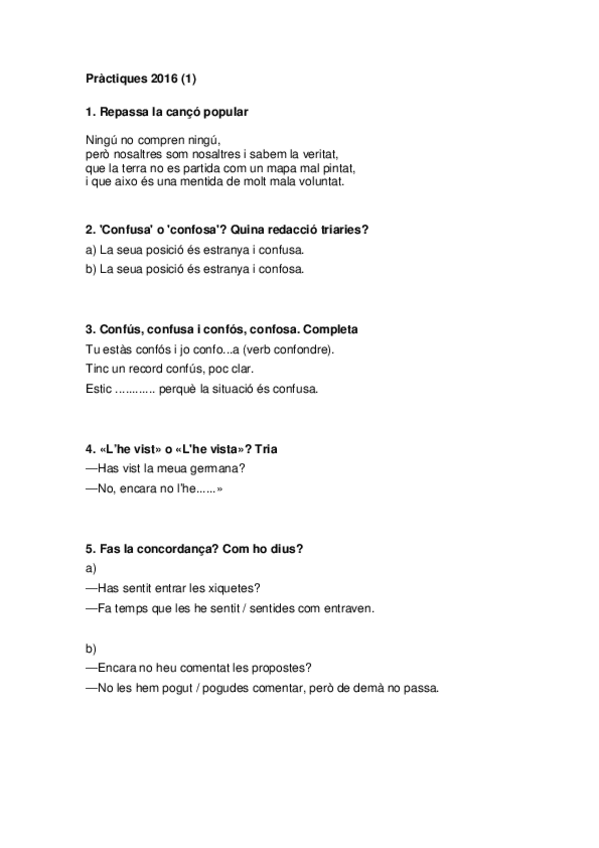 **Pràctiques 2016 (1)**

**1. Repassa la cançó popular**

Ningú no compren ningú,
però nosaltres som nosaltres i sabem la veritat,
que la terra no es partida com un mapa mal pintat,
i que aixo és una mentida de molt mala voluntat.

**2. 'Confusa' o 'confosa'? Quina redacció triaries?**

a) La seua posició és estranya i confusa.

b) La seua posició és estranya i confosa.

**3. Confús, confusa i confós, confosa. Completa**

Tu estàs confós i jo confo...a (verb confondre).

Tinc un record confús, poc clar.

Estic ............ perquè la situació és confusa.

**4. «L'he vist» o «L'he vista»? Tria**

—Has vist la meua germana?

—No, encara no l'he......»

**5. Fas la concordança? Com ho dius?**

a)

—Has sentit entrar les xiquetes?

—Fa temps que les he sentit / sentides com entraven.

b)

—Encara no heu comentat les propostes?

—No les hem pogut / pogudes comentar, però de demà no passa.